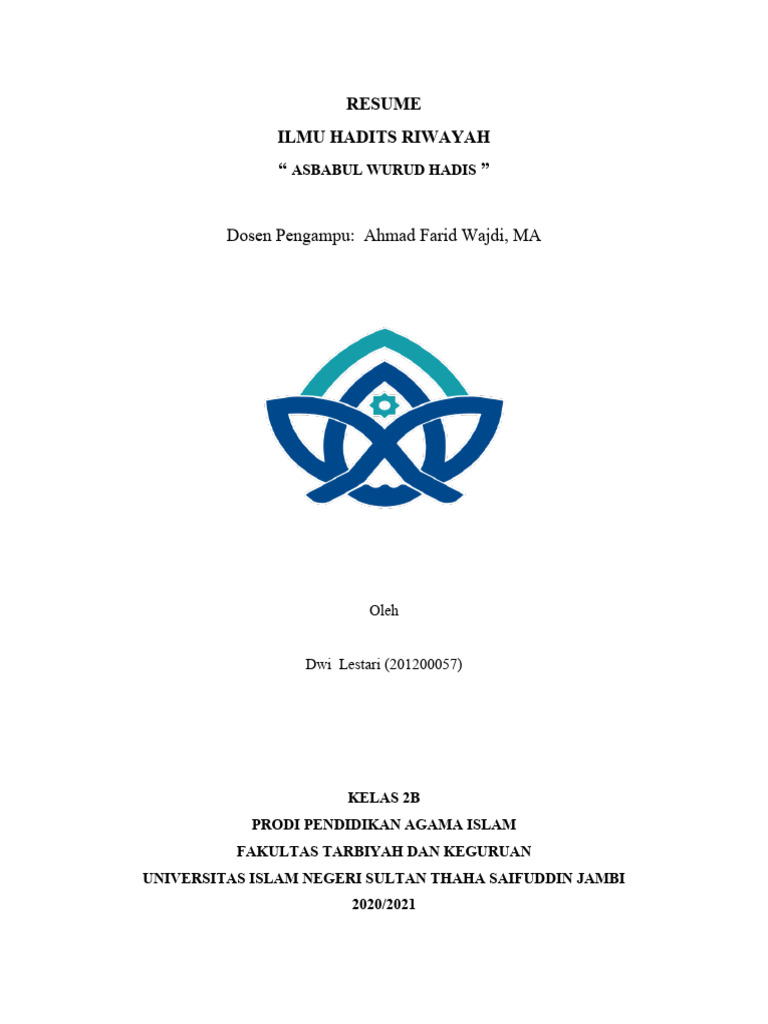 RESUME
ILMU HADITS RIWAYAH
“ ASBABUL WURUD HADIS ”

Dosen Pengampu: Ahmad Farid Wajdi, MA

Oleh

Dwi Lestari (201200057)

KELAS 2B
PRODI PENDIDIKAN AGAMA ISLAM
FAKULTAS TARBIYAH DAN KEGURUAN
UNIVERSITAS ISLAM NEGERI SULTAN THAHA SAIFUDDIN JAMBI
2020/2021